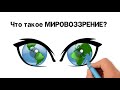 Что такое МИРОВОЗЗРЕНИЕ?